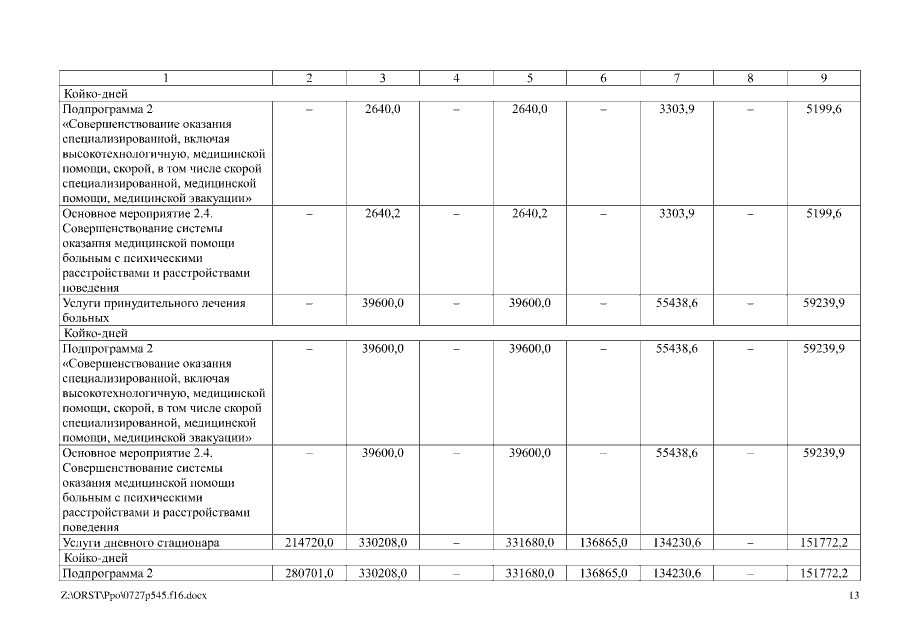 | 1 | 2 | 3 | 4 | 5 | 6 | 7 | 8 | 9 |
|---|---|---|---|---|---|---|---|---|
| Койко-дней | | | | | | | | |
| Подпрограмма 2 «Совершенствование оказания специализированной, включая высокотехнологичную, медицинской помощи, скорой, в том числе скорой специализированной, медицинской помощи, медицинской эвакуации» | – | 2640,0 | – | 2640,0 | – | 3303,9 | – | 5199,6 |
| Основное мероприятие 2.4. Совершенствование системы оказания медицинской помощи больным с психическими расстройствами и расстройствами поведения | – | 2640,2 | – | 2640,2 | – | 3303,9 | – | 5199,6 |
| Услуги принудительного лечения больных | – | 39600,0 | – | 39600,0 | – | 55438,6 | – | 59239,9 |
| Койко-дней | | | | | | | | |
| Подпрограмма 2 «Совершенствование оказания специализированной, включая высокотехнологичную, медицинской помощи, скорой, в том числе скорой специализированной, медицинской помощи, медицинской эвакуации» | – | 39600,0 | – | 39600,0 | – | 55438,6 | – | 59239,9 |
| Основное мероприятие 2.4. Совершенствование системы оказания медицинской помощи больным с психическими расстройствами и расстройствами поведения | – | 39600,0 | – | 39600,0 | – | 55438,6 | – | 59239,9 |
| Услуги дневного стационара | 214720,0 | 330208,0 | – | 331680,0 | 136865,0 | 134230,6 | – | 151772,2 |
| Койко-дней | | | | | | | | |
| Подпрограмма 2 | 280701,0 | 330208,0 | – | 331680,0 | 136865,0 | 134230,6 | – | 151772,2 |

Z:\ORST\Ppo\0727p545.f16.docx 13